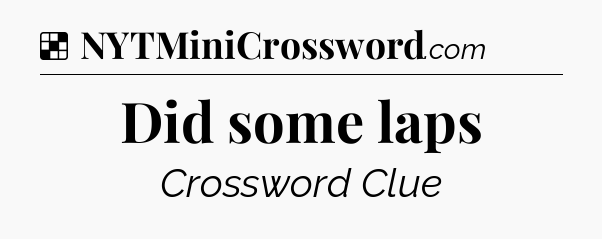 NYTMiniCrossword.com

Did some laps

Crossword Clue